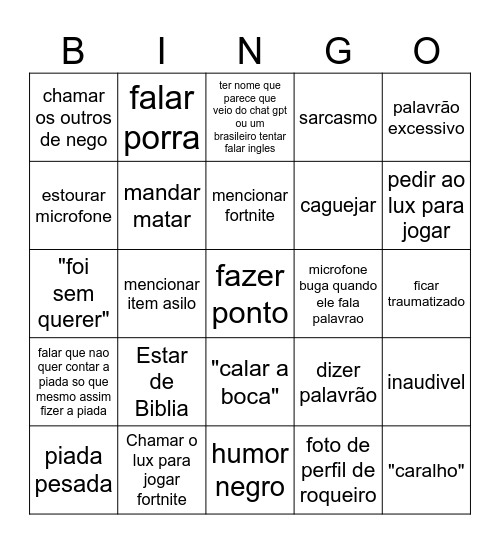 | B | I | N | G | O |
|---|---|---|---|---|
| chamar os outros de nego | falar porra | ter nome que parece que veio do chat gpt ou um brasileiro tentar falar ingles | sarcasmo | palavrão excessivo |
| estourar microfone | mandar matar | mencionar fortnite | caguejar | pedir ao lux para jogar |
| "foi sem querer" | mencionar item asilo | fazer ponto | microfone buga quando ele fala palavrao | ficar traumatizado |
| falar que nao quer contar a piada so que mesmo assim fizer a piada | Estar de Biblia | "calar a boca" | dizer palavrão | inaudivel |
| piada pesada | Chamar o lux para jogar fortnite | humor negro | foto de perfil de roqueiro | "caralho" |